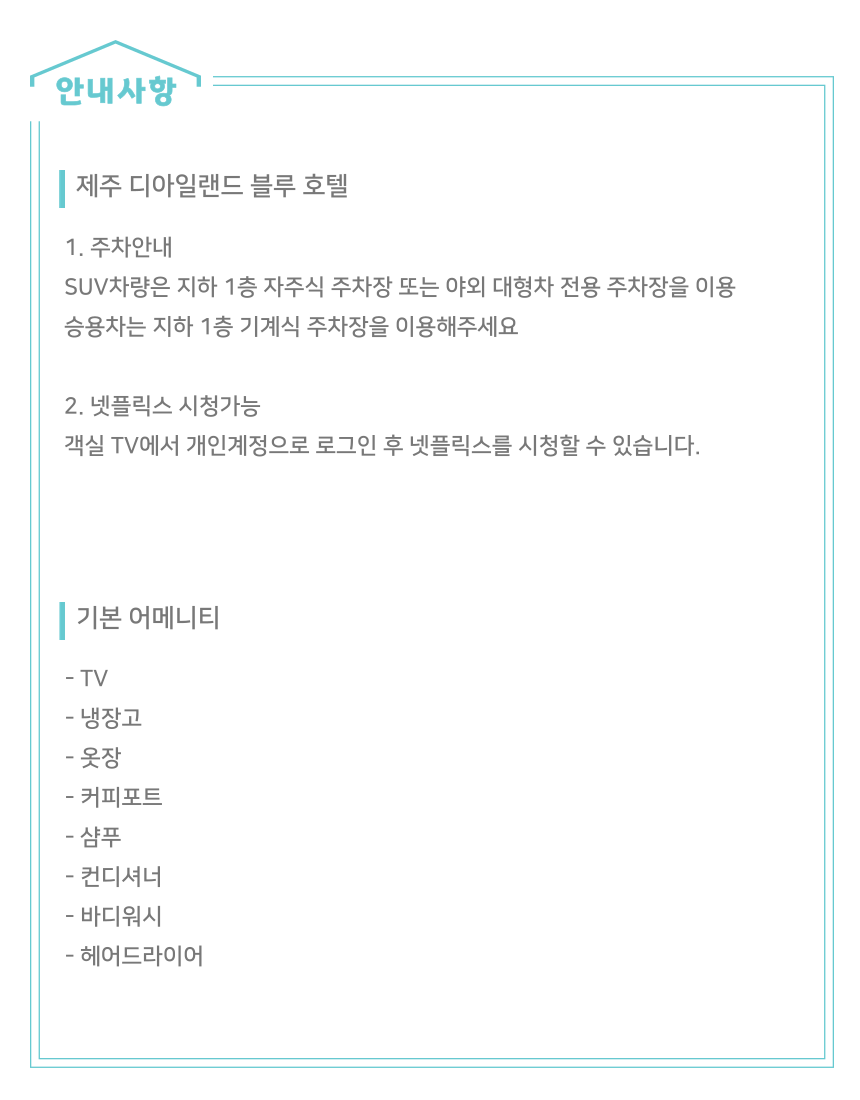 안내사항

제주 디아일랜드 블루 호텔

1. 주차안내
SUV차량은 지하 1층 자주식 주차장 또는 야외 대형차 전용 주차장을 이용
승용차는 지하 1층 기계식 주차장을 이용해주세요

2. 넷플릭스 시청가능
객실 TV에서 개인계정으로 로그인 후 넷플릭스를 시청할 수 있습니다.

기본 어메니티

- TV
- 냉장고
- 옷장
- 커피포트
- 샴푸
- 컨디셔너
- 바디워시
- 헤어드라이어